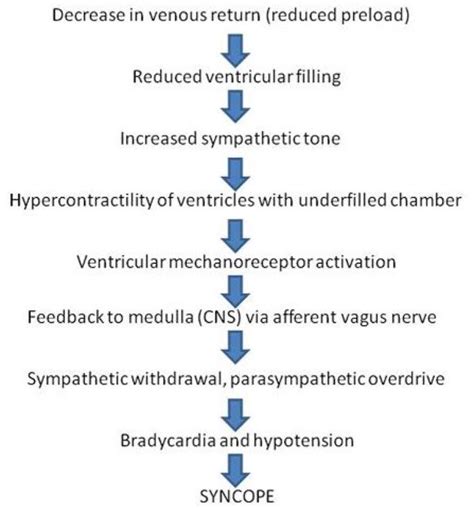 Decrease in venous return (reduced preload)

Reduced ventricular filling

Increased sympathetic tone

Hypercontractility of ventricles with underfilled chamber

Ventricular mechanoreceptor activation

Feedback to medulla (CNS) via afferent vagus nerve

Sympathetic withdrawal, parasympathetic overdrive

Bradycardia and hypotension

SYNCOPE